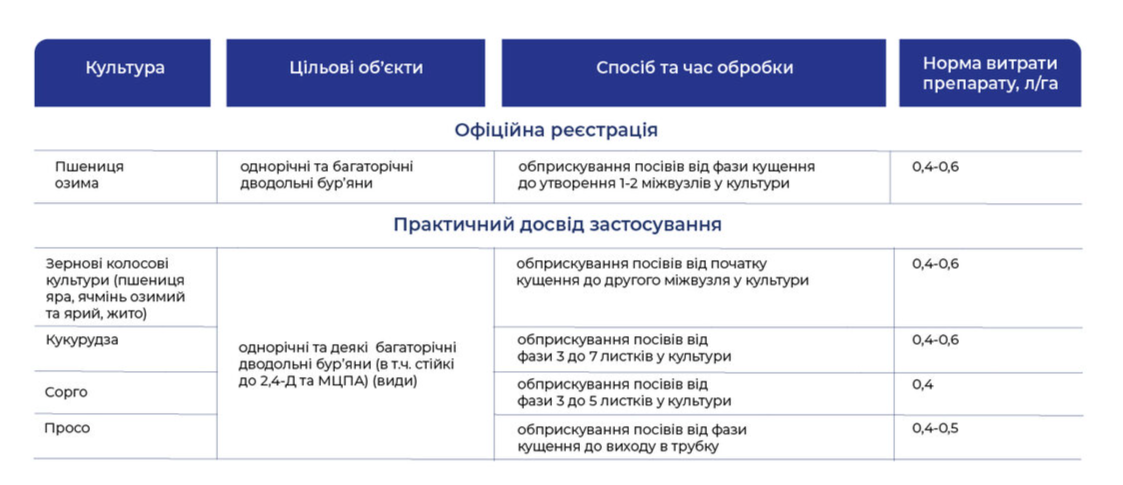 | Культура | Цільові об'єкти | Спосіб та час обробки | Норма витрати препарату, л/га |
|---|---|---|---|
| Офіційна реєстрація | | | |
| Пшениця озима | однорічні та багаторічні дводольні бур'яни | обприскування посівів від фази кущення до утворення 1-2 міжвузлів у культури | 0,4-0,6 |
| Практичний досвід застосування | | | |
| Зернові колосові культури (пшениця яра, ячмінь озимий та ярий, жито) | однорічні та деякі багаторічні дводольні бур'яни (в т.ч. стійкі до 2,4-Д та МЦПА) (види) | обприскування посівів від початку кущення до другого міжвузля у культури | 0,4-0,6 |
| Кукурудза | | обприскування посівів від фази 3 до 7 листків у культури | 0,4-0,6 |
| Сорго | | обприскування посівів від фази 3 до 5 листків у культури | 0,4 |
| Просо | | обприскування посівів від фази кущення до виходу в трубку | 0,4-0,5 |